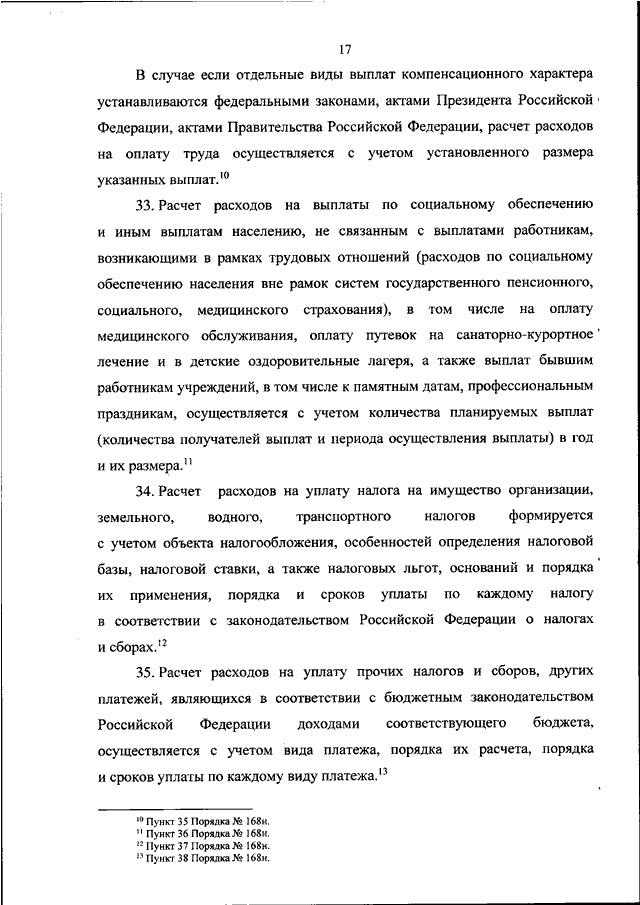 17

В случае если отдельные виды выплат компенсационного характера устанавливаются федеральными законами, актами Президента Российской Федерации, актами Правительства Российской Федерации, расчет расходов на оплату труда осуществляется с учетом установленного размера указанных выплат.$^{10}$

33. Расчет расходов на выплаты по социальному обеспечению и иным выплатам населению, не связанным с выплатами работникам, возникающими в рамках трудовых отношений (расходов по социальному обеспечению населения вне рамок систем государственного пенсионного, социального, медицинского страхования), в том числе на оплату медицинского обслуживания, оплату путевок на санаторно-курортное лечение и в детские оздоровительные лагеря, а также выплат бывшим работникам учреждений, в том числе к памятным датам, профессиональным праздникам, осуществляется с учетом количества планируемых выплат (количества получателей выплат и периода осуществления выплаты) в год и их размера.$^{11}$

34. Расчет расходов на уплату налога на имущество организации, земельного, водного, транспортного налогов формируется с учетом объекта налогообложения, особенностей определения налоговой базы, налоговой ставки, а также налоговых льгот, оснований и порядка их применения, порядка и сроков уплаты по каждому налогу в соответствии с законодательством Российской Федерации о налогах и сборах.$^{12}$

35. Расчет расходов на уплату прочих налогов и сборов, других платежей, являющихся в соответствии с бюджетным законодательством Российской Федерации доходами соответствующего бюджета, осуществляется с учетом вида платежа, порядка их расчета, порядка и сроков уплаты по каждому виду платежа.$^{13}$

$^{10}$ Пункт 35 Порядка № 168н.
$^{11}$ Пункт 36 Порядка № 168н.
$^{12}$ Пункт 37 Порядка № 168н.
$^{13}$ Пункт 38 Порядка № 168н.